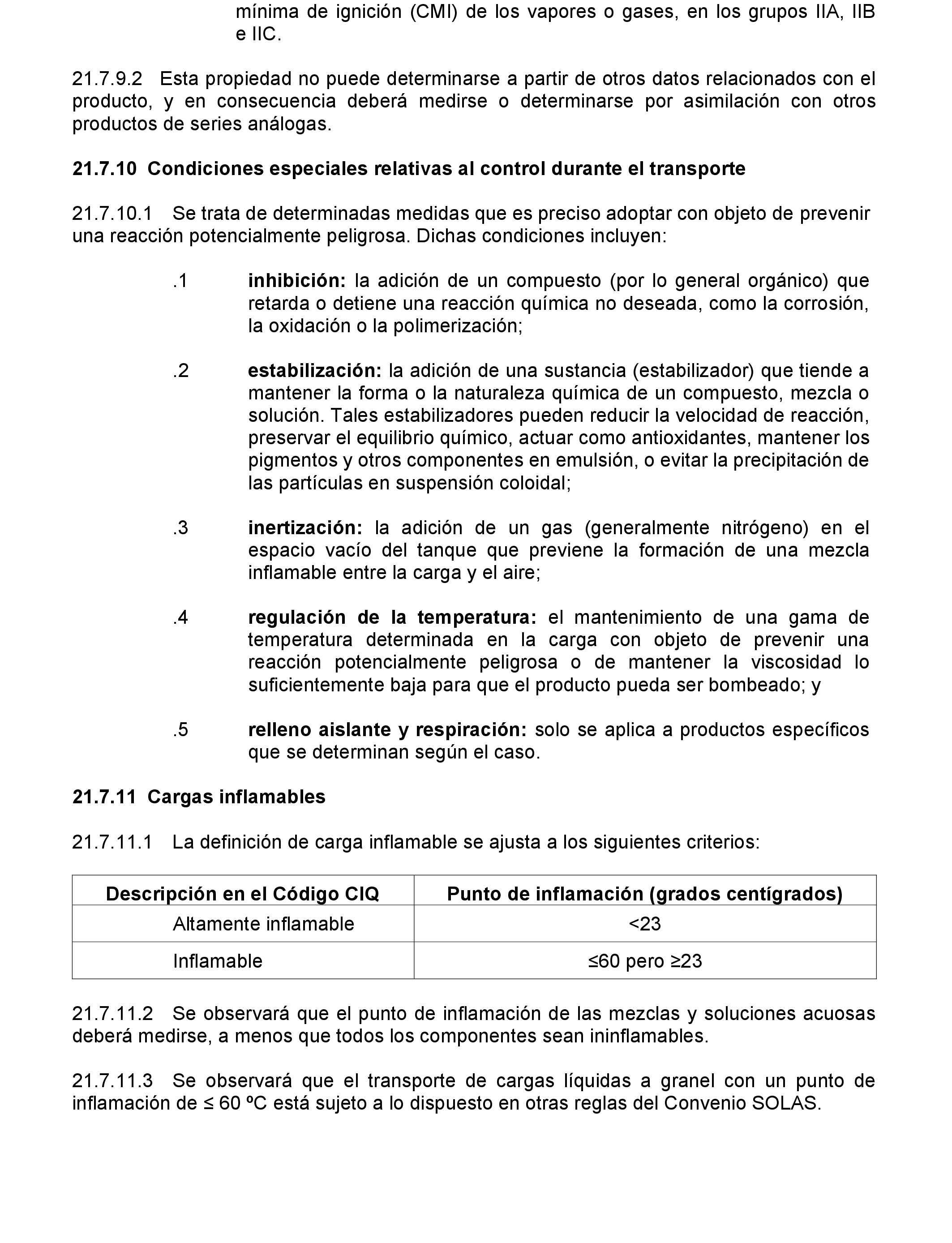 mínima de ignición (CMI) de los vapores o gases, en los grupos IIA, IIB e IIC.

21.7.9.2 Esta propiedad no puede determinarse a partir de otros datos relacionados con el producto, y en consecuencia deberá medirse o determinarse por asimilación con otros productos de series análogas.

21.7.10 Condiciones especiales relativas al control durante el transporte

21.7.10.1 Se trata de determinadas medidas que es preciso adoptar con objeto de prevenir una reacción potencialmente peligrosa. Dichas condiciones incluyen:

.1 inhibición: la adición de un compuesto (por lo general orgánico) que retarda o detiene una reacción química no deseada, como la corrosión, la oxidación o la polimerización;

.2 estabilización: la adición de una sustancia (estabilizador) que tiende a mantener la forma o la naturaleza química de un compuesto, mezcla o solución. Tales estabilizadores pueden reducir la velocidad de reacción, preservar el equilibrio químico, actuar como antioxidantes, mantener los pigmentos y otros componentes en emulsión, o evitar la precipitación de las partículas en suspensión coloidal;

.3 inertización: la adición de un gas (generalmente nitrógeno) en el espacio vacío del tanque que previene la formación de una mezcla inflamable entre la carga y el aire;

.4 regulación de la temperatura: el mantenimiento de una gama de temperatura determinada en la carga con objeto de prevenir una reacción potencialmente peligrosa o de mantener la viscosidad lo suficientemente baja para que el producto pueda ser bombeado; y

.5 relleno aislante y respiración: solo se aplica a productos específicos que se determinan según el caso.

21.7.11 Cargas inflamables

21.7.11.1 La definición de carga inflamable se ajusta a los siguientes criterios:

| Descripción en el Código CIQ | Punto de inflamación (grados centígrados) |
|---|---|
| Altamente inflamable | <23 |
| Inflamable | ≤60 pero ≥23 |

21.7.11.2 Se observará que el punto de inflamación de las mezclas y soluciones acuosas deberá medirse, a menos que todos los componentes sean ininflamables.

21.7.11.3 Se observará que el transporte de cargas líquidas a granel con un punto de inflamación de ≤ 60 ºC está sujeto a lo dispuesto en otras reglas del Convenio SOLAS.